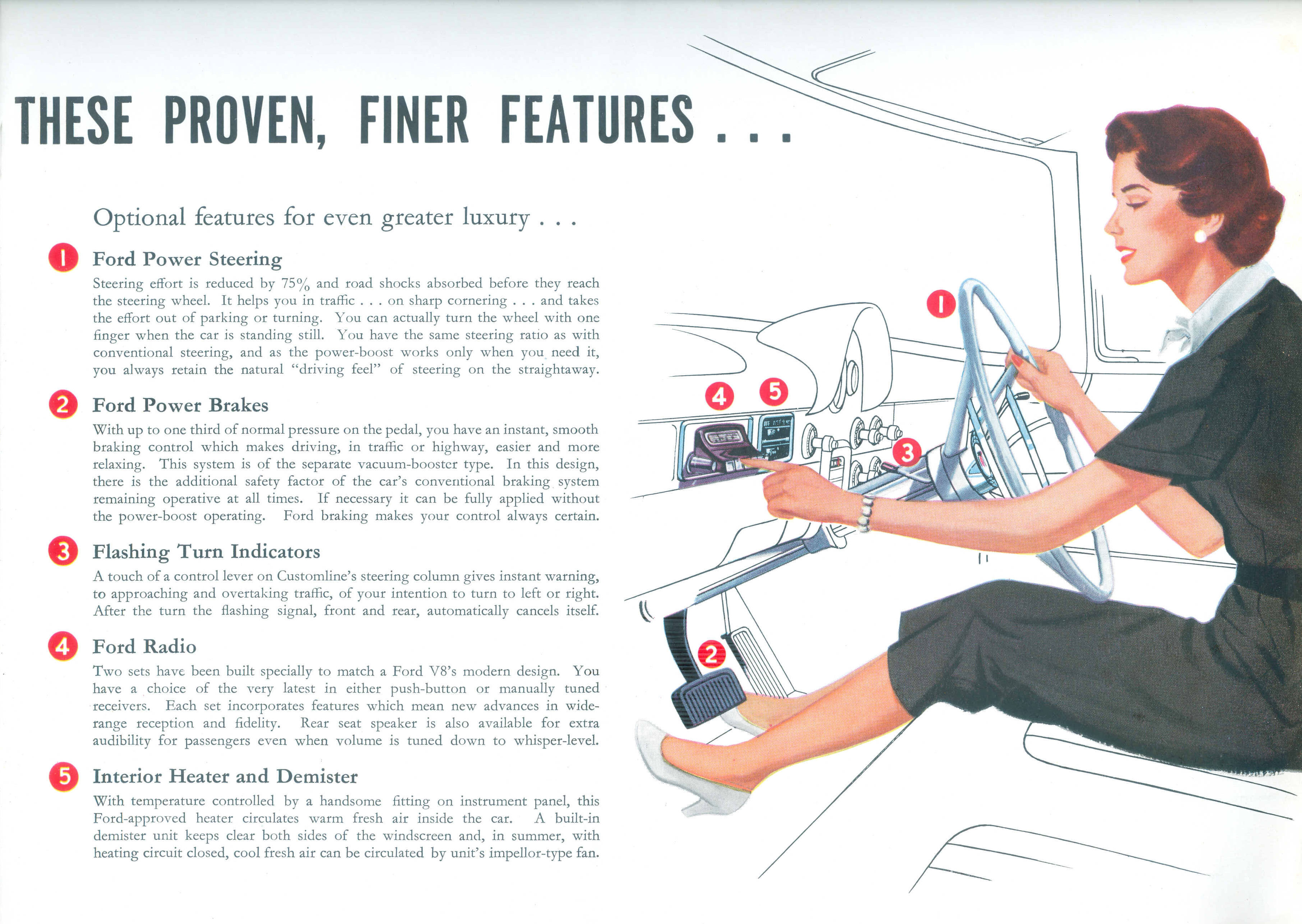 THESE PROVEN, FINER FEATURES . . .

Optional features for even greater luxury . . .

1 Ford Power Steering

Steering effort is reduced by 75% and road shocks absorbed before they reach the steering wheel. It helps you in traffic . . . on sharp cornering . . . and takes the effort out of parking or turning. You can actually turn the wheel with one finger when the car is standing still. You have the same steering ratio as with conventional steering, and as the power-boost works only when you need it, you always retain the natural "driving feel" of steering on the straightaway.

2 Ford Power Brakes

With up to one third of normal pressure on the pedal, you have an instant, smooth braking control which makes driving, in traffic or highway, easier and more relaxing. This system is of the separate vacuum-booster type. In this design, there is the additional safety factor of the car's conventional braking system remaining operative at all times. If necessary it can be fully applied without the power-boost operating. Ford braking makes your control always certain.

3 Flashing Turn Indicators

A touch of a control lever on Customline's steering column gives instant warning, to approaching and overtaking traffic, of your intention to turn to left or right. After the turn the flashing signal, front and rear, automatically cancels itself.

4 Ford Radio

Two sets have been built specially to match a Ford V8's modern design. You have a choice of the very latest in either push-button or manually tuned receivers. Each set incorporates features which mean new advances in wide-range reception and fidelity. Rear seat speaker is also available for extra audibility for passengers even when volume is tuned down to whisper-level.

5 Interior Heater and Demister

With temperature controlled by a handsome fitting on instrument panel, this Ford-approved heater circulates warm fresh air inside the car. A built-in demister unit keeps clear both sides of the windscreen and, in summer, with heating circuit closed, cool fresh air can be circulated by unit's impellor-type fan.

1

4 5

3

2